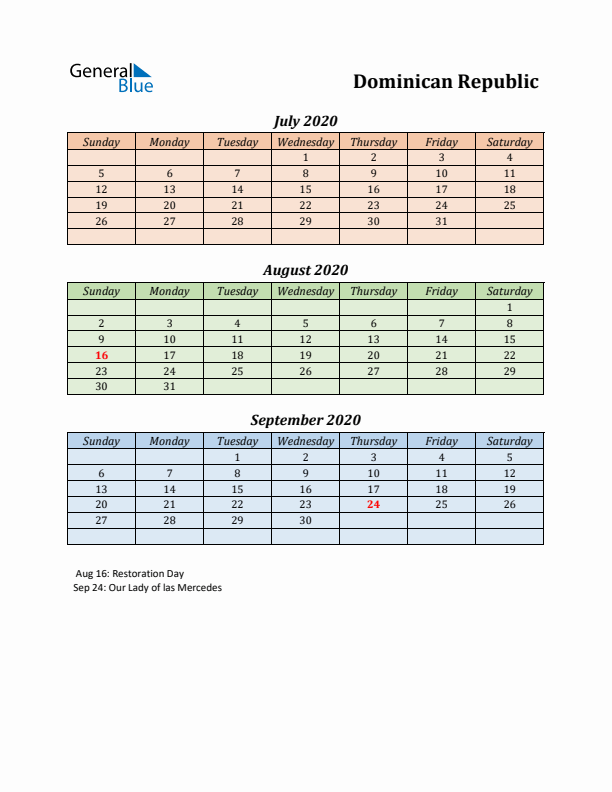 General Blue

Dominican Republic

July 2020

| Sunday | Monday | Tuesday | Wednesday | Thursday | Friday | Saturday |
|---|---|---|---|---|---|---|
| | | | 1 | 2 | 3 | 4 |
| 5 | 6 | 7 | 8 | 9 | 10 | 11 |
| 12 | 13 | 14 | 15 | 16 | 17 | 18 |
| 19 | 20 | 21 | 22 | 23 | 24 | 25 |
| 26 | 27 | 28 | 29 | 30 | 31 | |
| | | | | | | |

August 2020

| Sunday | Monday | Tuesday | Wednesday | Thursday | Friday | Saturday |
|---|---|---|---|---|---|---|
| | | | | | | 1 |
| 2 | 3 | 4 | 5 | 6 | 7 | 8 |
| 9 | 10 | 11 | 12 | 13 | 14 | 15 |
| 16 | 17 | 18 | 19 | 20 | 21 | 22 |
| 23 | 24 | 25 | 26 | 27 | 28 | 29 |
| 30 | 31 | | | | | |

September 2020

| Sunday | Monday | Tuesday | Wednesday | Thursday | Friday | Saturday |
|---|---|---|---|---|---|---|
| | | 1 | 2 | 3 | 4 | 5 |
| 6 | 7 | 8 | 9 | 10 | 11 | 12 |
| 13 | 14 | 15 | 16 | 17 | 18 | 19 |
| 20 | 21 | 22 | 23 | 24 | 25 | 26 |
| 27 | 28 | 29 | 30 | | | |
| | | | | | | |

Aug 16: Restoration Day
Sep 24: Our Lady of las Mercedes